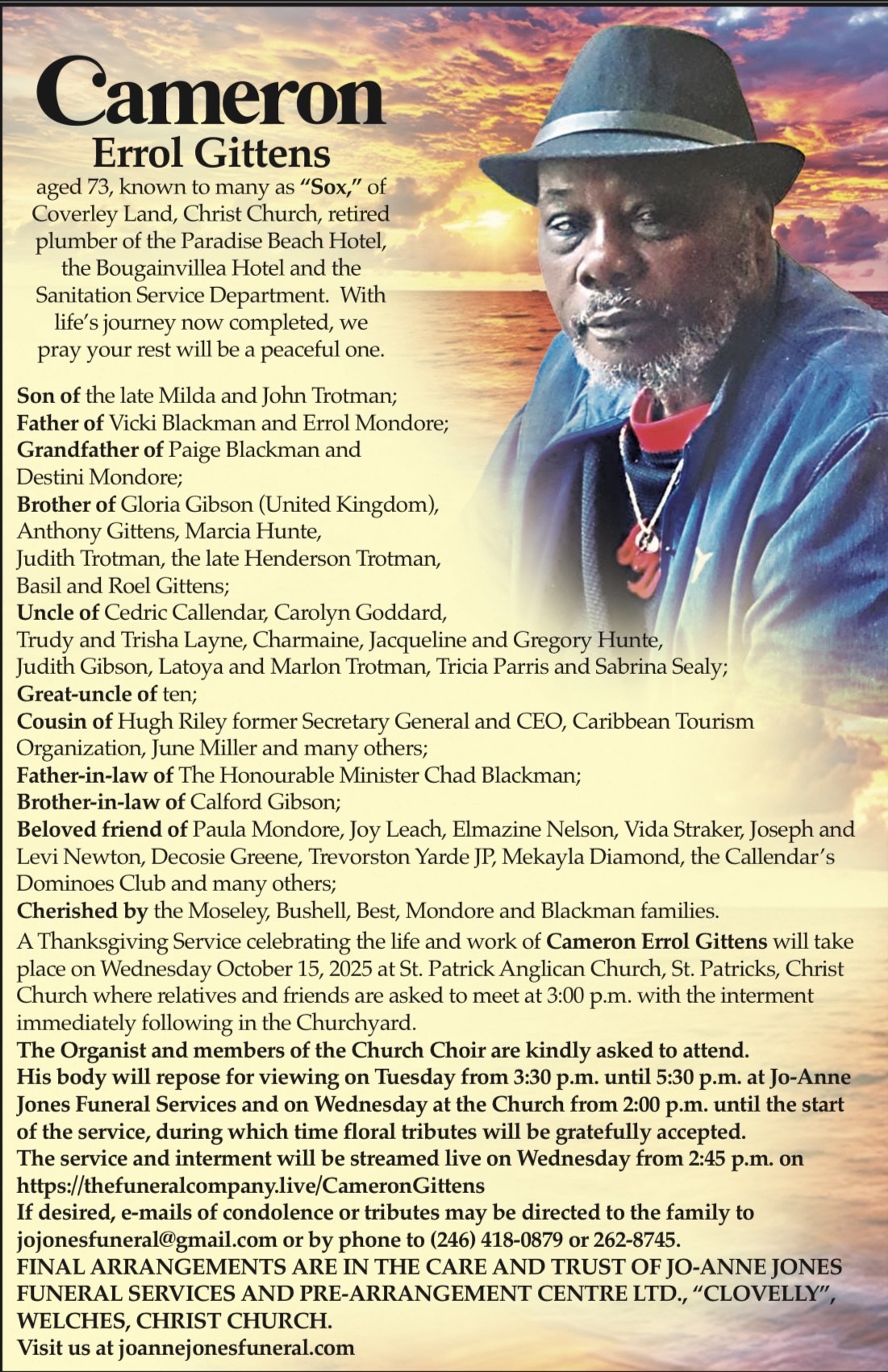 Cameron
Errol Gittens
aged 73, known to many as "Sox," of Coverley Land, Christ Church, retired plumber of the Paradise Beach Hotel, the Bougainvillea Hotel and the Sanitation Service Department. With life's journey now completed, we pray your rest will be a peaceful one.

Son of the late Milda and John Trotman;
Father of Vicki Blackman and Errol Mondore;
Grandfather of Paige Blackman and Destini Mondore;
Brother of Gloria Gibson (United Kingdom), Anthony Gittens, Marcia Hunte, Judith Trotman, the late Henderson Trotman, Basil and Roel Gittens;
Uncle of Cedric Callendar, Carolyn Goddard, Trudy and Trisha Layne, Charmaine, Jacqueline and Gregory Hunte, Judith Gibson, Latoya and Marlon Trotman, Tricia Parris and Sabrina Sealy;
Great-uncle of ten;
Cousin of Hugh Riley former Secretary General and CEO, Caribbean Tourism Organization, June Miller and many others;
Father-in-law of The Honourable Minister Chad Blackman;
Brother-in-law of Calford Gibson;
Beloved friend of Paula Mondore, Joy Leach, Elmazine Nelson, Vida Straker, Joseph and Levi Newton, Decosie Greene, Trevorston Yarde JP, Mekayla Diamond, the Callendar's Dominoes Club and many others;
Cherished by the Moseley, Bushell, Best, Mondore and Blackman families.
A Thanksgiving Service celebrating the life and work of Cameron Errol Gittens will take place on Wednesday October 15, 2025 at St. Patrick Anglican Church, St. Patricks, Christ Church where relatives and friends are asked to meet at 3:00 p.m. with the interment immediately following in the Churchyard.
The Organist and members of the Church Choir are kindly asked to attend.
His body will repose for viewing on Tuesday from 3:30 p.m. until 5:30 p.m. at Jo-Anne Jones Funeral Services and on Wednesday at the Church from 2:00 p.m. until the start of the service, during which time floral tributes will be gratefully accepted.
The service and interment will be streamed live on Wednesday from 2:45 p.m. on https://thefuneralcompany.live/CameronGittens
If desired, e-mails of condolence or tributes may be directed to the family to jojonesfuneral@gmail.com or by phone to (246) 418-0879 or 262-8745.
FINAL ARRANGEMENTS ARE IN THE CARE AND TRUST OF JO-ANNE JONES FUNERAL SERVICES AND PRE-ARRANGEMENT CENTRE LTD., "CLOVELLY", WELCHES, CHRIST CHURCH.
Visit us at joannejonesfuneral.com